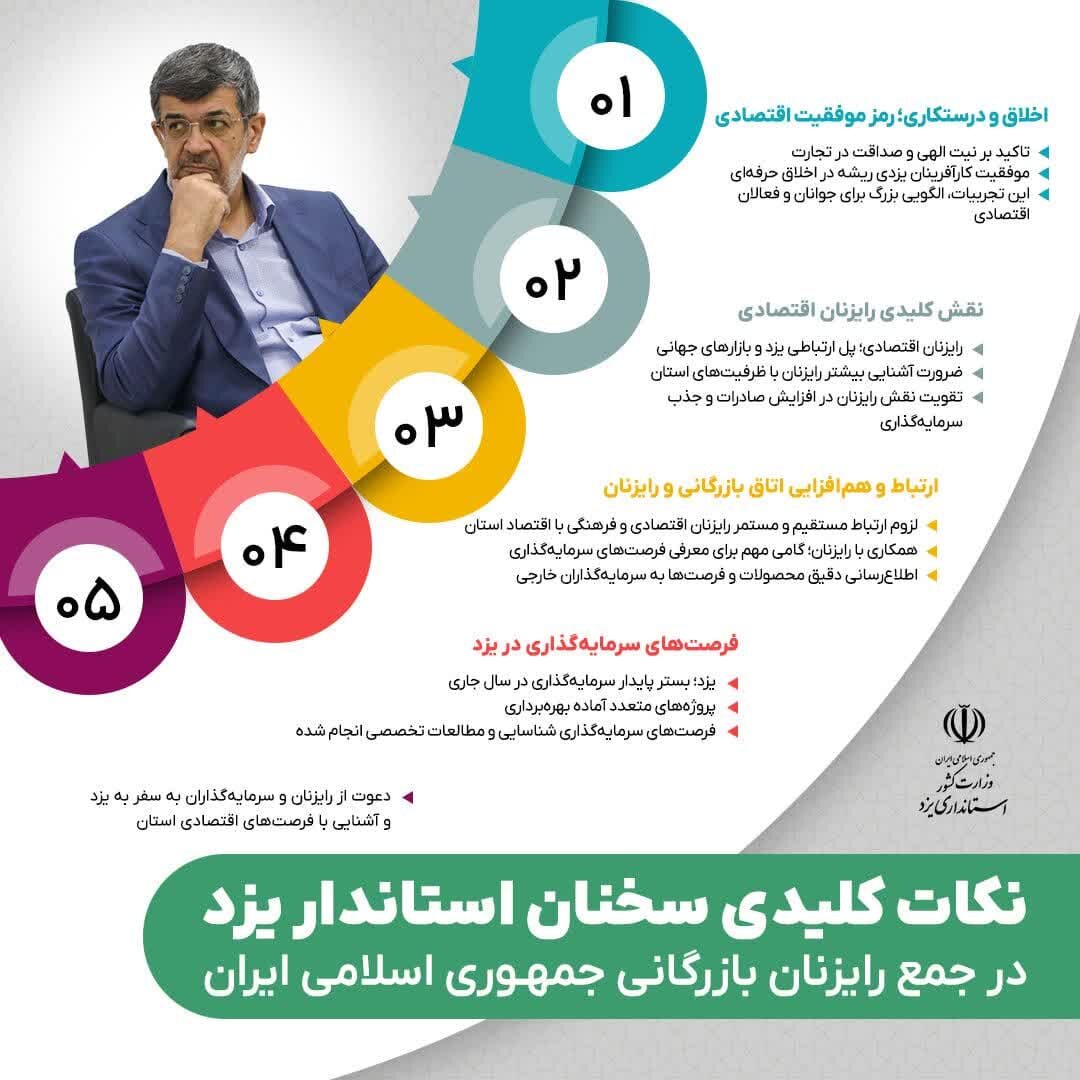 ۰۱

اخلاق و درستکاری؛ رمز موفقیت اقتصادی

تاکید بر نیت الهی و صداقت در تجارت
موفقیت کارآفرینان یزدی ریشه در اخلاق حرفه‌ای
این تجربیات، الگویی بزرگ برای جوانان و فعالان اقتصادی

۰۲

نقش کلیدی رایزنان اقتصادی

رایزنان اقتصادی؛ پل ارتباطی یزد و بازارهای جهانی
ضرورت آشنایی بیشتر رایزنان با ظرفیت‌های استان
تقویت نقش رایزنان در افزایش صادرات و جذب سرمایه‌گذاری

۰۳

ارتباط و هم‌افزایی اتاق بازرگانی و رایزنان

لزوم ارتباط مستقیم و مستمر رایزنان اقتصادی و فرهنگی با اقتصاد استان
همکاری با رایزنان؛ گامی مهم برای معرفی فرصت‌های سرمایه‌گذاری
اطلاع‌رسانی دقیق محصولات و فرصت‌ها به سرمایه‌گذاران خارجی

۰۴

فرصت‌های سرمایه‌گذاری در یزد

یزد؛ بستر پایدار سرمایه‌گذاری در سال جاری
پروژه‌های متعدد آماده بهره‌برداری
فرصت‌های سرمایه‌گذاری شناسایی و مطالعات تخصصی انجام شده

۰۵

دعوت از رایزنان و سرمایه‌گذاران به سفر به یزد و آشنایی با فرصت‌های اقتصادی استان

جمهوری اسلامی ایران
وزارت کشور
استانداری یزد

نکات کلیدی سخنان استاندار یزد
در جمع رایزنان بازرگانی جمهوری اسلامی ایران